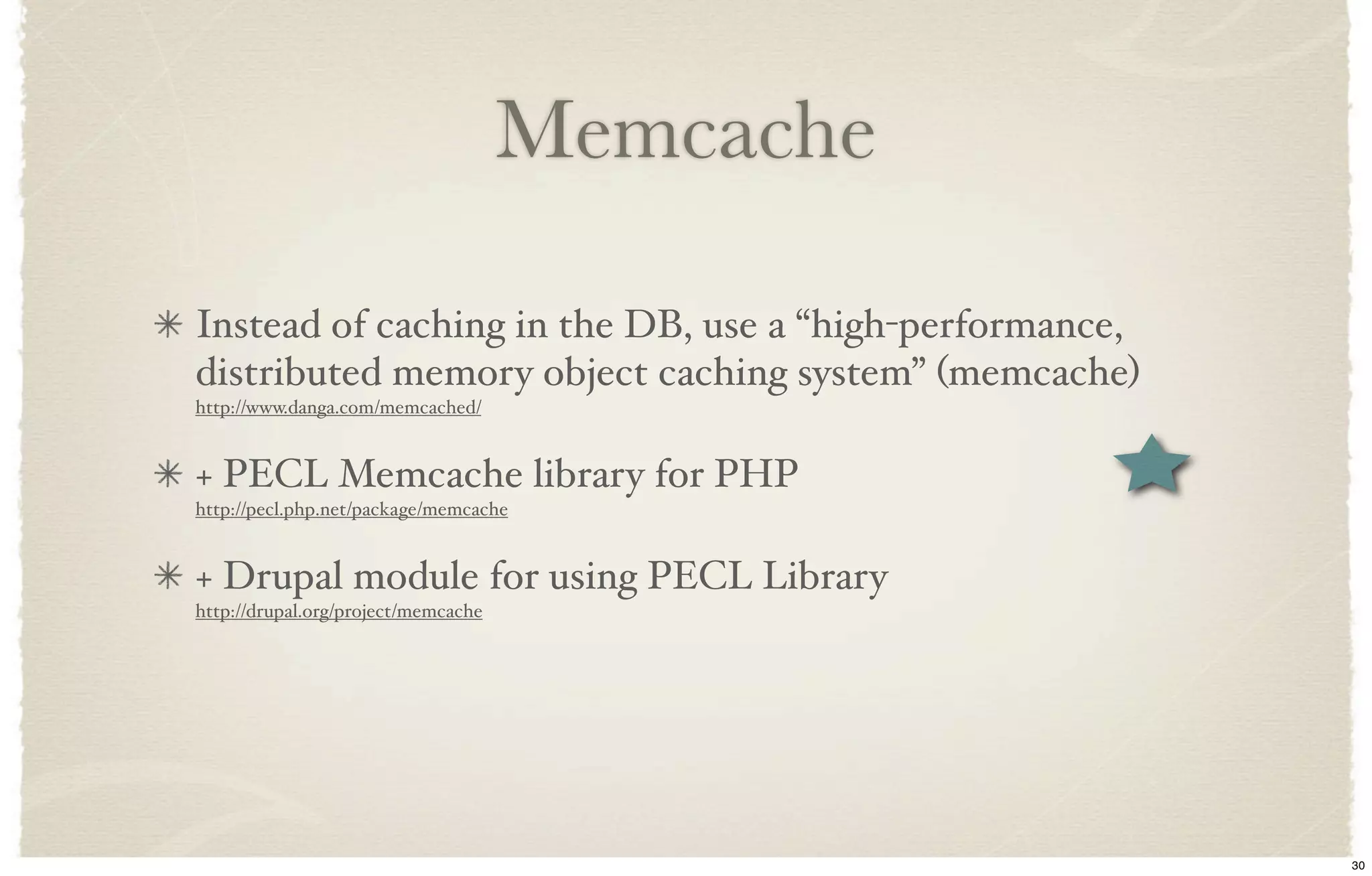 Memcache

✳ Instead of caching in the DB, use a “high-performance, distributed memory object caching system” (memcache)
http://www.danga.com/memcached/

✳ + PECL Memcache library for PHP
http://pecl.php.net/package/memcache

✳ + Drupal module for using PECL Library
http://drupal.org/project/memcache

30